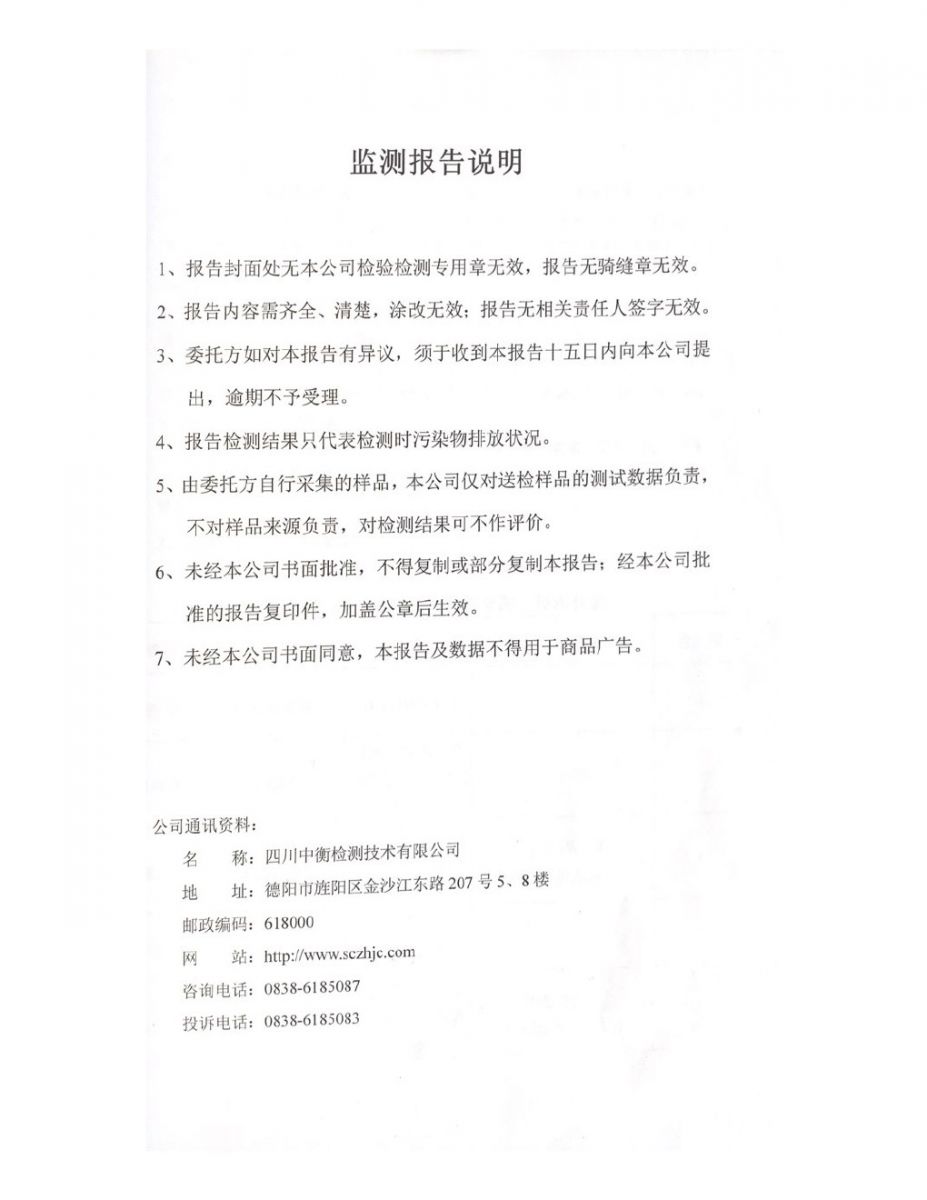 监测报告说明

1、报告封面处无本公司检验检测专用章无效，报告无骑缝章无效。

2、报告内容需齐全、清楚，涂改无效；报告无相关责任人签字无效。

3、委托方如对本报告有异议，须于收到本报告十五日内向本公司提出，逾期不予受理。

4、报告检测结果只代表检测时污染物排放状况。

5、由委托方自行采集的样品，本公司仅对送检样品的测试数据负责，不对样品来源负责，对检测结果可不作评价。

6、未经本公司书面批准，不得复制或部分复制本报告；经本公司批准的报告复印件，加盖公章后生效。

7、未经本公司书面同意，本报告及数据不得用于商品广告。

公司通讯资料：
名 称：四川中衡检测技术有限公司
地 址：德阳市旌阳区金沙江东路207号5、8楼
邮政编码：618000
网 站：http://www.sczhjc.com
咨询电话：0838-6185087
投诉电话：0838-6185083